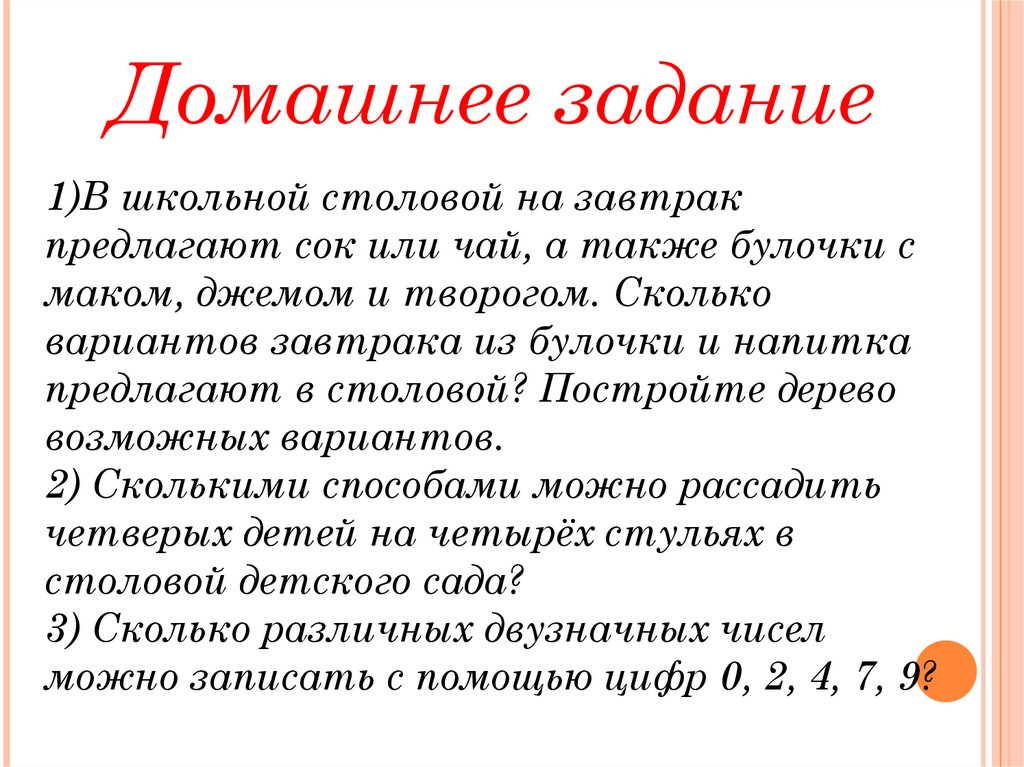 Домашнее задание

1)В школьной столовой на завтрак предлагают сок или чай, а также булочки с маком, джемом и творогом. Сколько вариантов завтрака из булочки и напитка предлагают в столовой? Постройте дерево возможных вариантов.
2) Сколькими способами можно рассадить четверых детей на четырёх стульях в столовой детского сада?
3) Сколько различных двузначных чисел можно записать с помощью цифр 0, 2, 4, 7, 9?